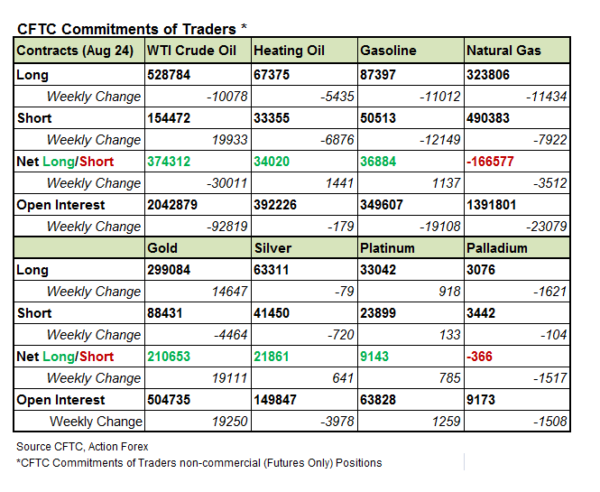 CFTC Commitments of Traders *

| Contracts (Aug 24) | WTI Crude Oil | Heating Oil | Gasoline | Natural Gas |
|---|---|---|---|---|
| Long | 528784 | 67375 | 87397 | 323806 |
| Weekly Change | -10078 | -5435 | -11012 | -11434 |
| Short | 154472 | 33355 | 50513 | 490383 |
| Weekly Change | 19933 | -6876 | -12149 | -7922 |
| Net Long/Short | 374312 | 34020 | 36884 | -166577 |
| Weekly Change | -30011 | 1441 | 1137 | -3512 |
| Open Interest | 2042879 | 392226 | 349607 | 1391801 |
| Weekly Change | -92819 | -179 | -19108 | -23079 |
| | Gold | Silver | Platinum | Palladium |
| Long | 299084 | 63311 | 33042 | 3076 |
| Weekly Change | 14647 | -79 | 918 | -1621 |
| Short | 88431 | 41450 | 23899 | 3442 |
| Weekly Change | -4464 | -720 | 133 | -104 |
| Net Long/Short | 210653 | 21861 | 9143 | -366 |
| Weekly Change | 19111 | 641 | 785 | -1517 |
| Open Interest | 504735 | 149847 | 63828 | 9173 |
| Weekly Change | 19250 | -3978 | 1259 | -1508 |

Source CFTC, Action Forex
*CFTC Commitments of Traders non-commercial (Futures Only) Positions